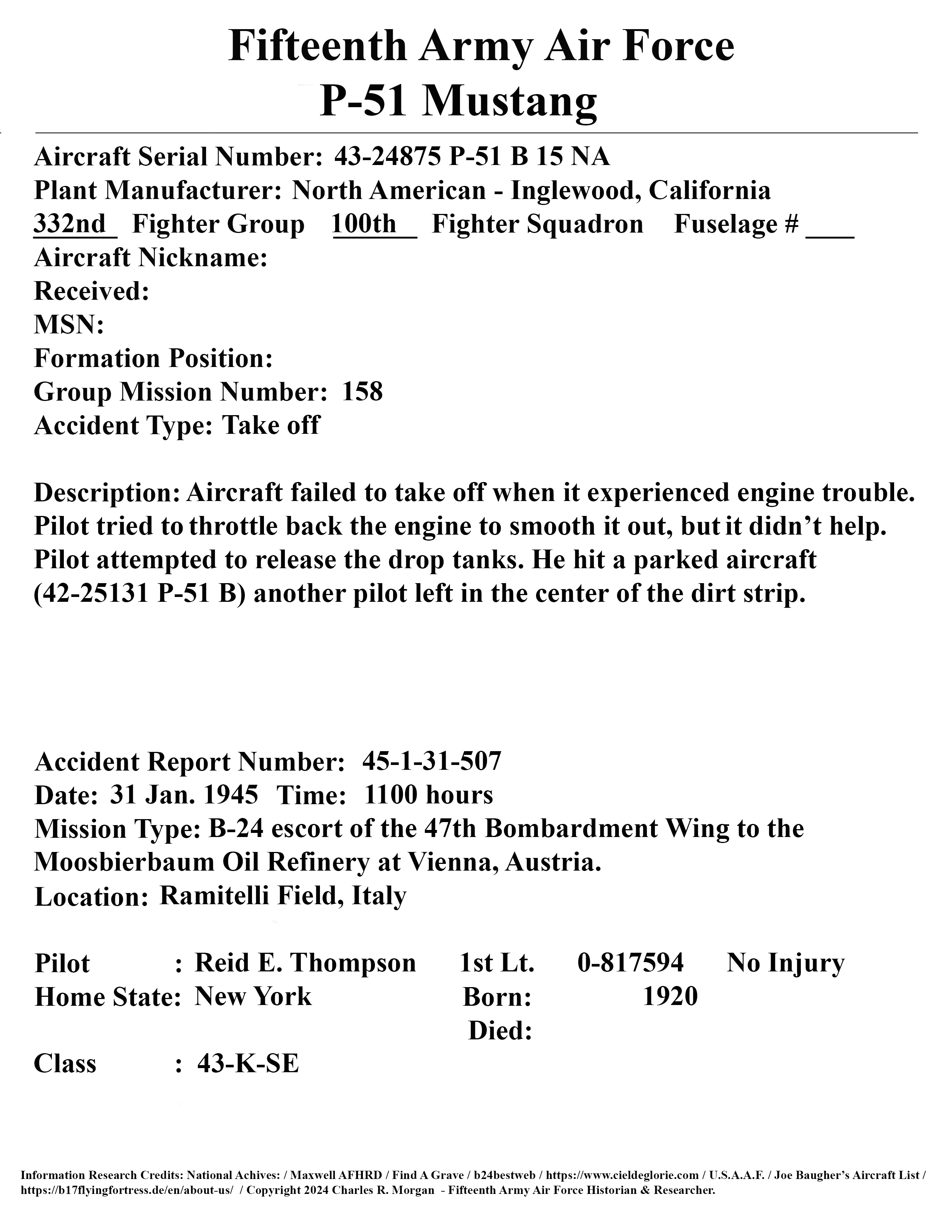 Fifteenth Army Air Force
P-51 Mustang

Aircraft Serial Number: 43-24875 P-51 B 15 NA
Plant Manufacturer: North American - Inglewood, California
332nd Fighter Group 100th Fighter Squadron Fuselage # ___
Aircraft Nickname:
Received:
MSN:
Formation Position:
Group Mission Number: 158
Accident Type: Take off

Description: Aircraft failed to take off when it experienced engine trouble. Pilot tried to throttle back the engine to smooth it out, but it didn't help. Pilot attempted to release the drop tanks. He hit a parked aircraft (42-25131 P-51 B) another pilot left in the center of the dirt strip.

Accident Report Number: 45-1-31-507
Date: 31 Jan. 1945 Time: 1100 hours
Mission Type: B-24 escort of the 47th Bombardment Wing to the Moosbierbaum Oil Refinery at Vienna, Austria.
Location: Ramitelli Field, Italy

Pilot : Reid E. Thompson 1st Lt. 0-817594 No Injury
Home State: New York Born: 1920
Died:
Class : 43-K-SE

Information Research Credits: National Achives: / Maxwell AFHRD / Find A Grave / b24bestweb / https://www.cieldeglorie.com / U.S.A.A.F. / Joe Baugher's Aircraft List / https://b17flyingfortress.de/en/about-us/ / Copyright 2024 Charles R. Morgan - Fifteenth Army Air Force Historian & Researcher.